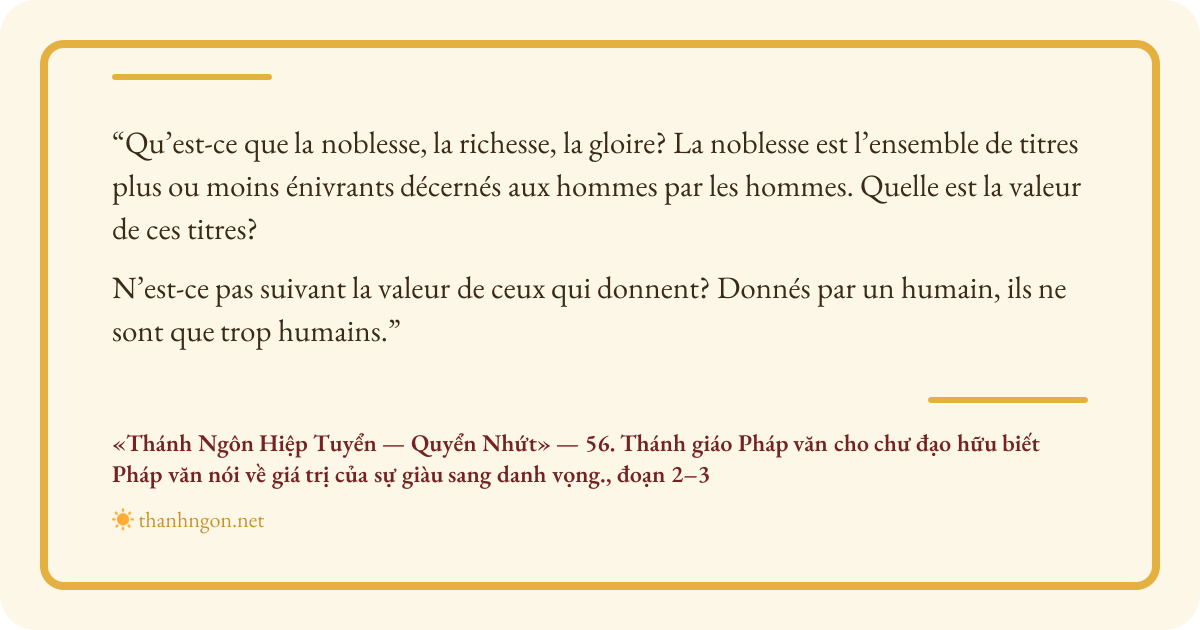 "Qu'est-ce que la noblesse, la richesse, la gloire? La noblesse est l'ensemble de titres plus ou moins énivrants décernés aux hommes par les hommes. Quelle est la valeur de ces titres?

N'est-ce pas suivant la valeur de ceux qui donnent? Donnés par un humain, ils ne sont que trop humains."

«Thánh Ngôn Hiệp Tuyển — Quyển Nhứt» — 56. Thánh giáo Pháp văn cho chư đạo hữu biết Pháp văn nói về giá trị của sự giàu sang danh vọng., đoạn 2–3

thanhngon.net